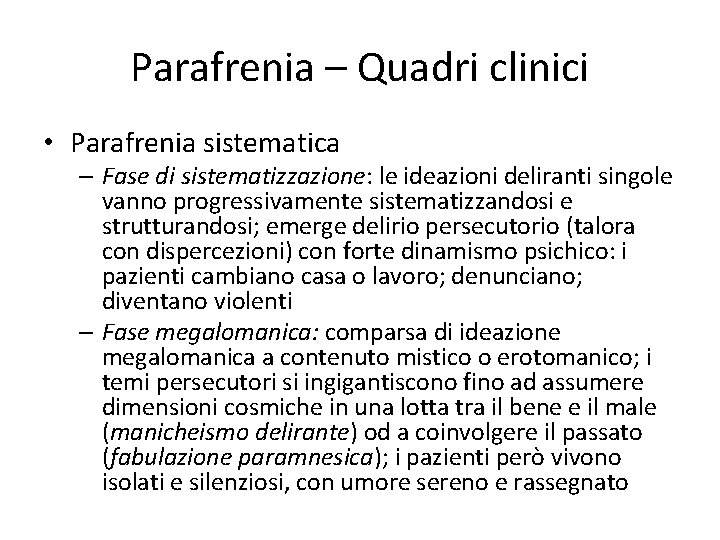 Parafrenia – Quadri clinici

• Parafrenia sistematica
– Fase di sistematizzazione: le ideazioni deliranti singole vanno progressivamente sistematizzandosi e strutturandosi; emerge delirio persecutorio (talora con dispercezioni) con forte dinamismo psichico: i pazienti cambiano casa o lavoro; denunciano; diventano violenti
– Fase megalomanica: comparsa di ideazione megalomanica a contenuto mistico o erotomanico; i temi persecutori si ingigantiscono fino ad assumere dimensioni cosmiche in una lotta tra il bene e il male (manicheismo delirante) od a coinvolgere il passato (fabulazione paramnesica); i pazienti però vivono isolati e silenziosi, con umore sereno e rassegnato